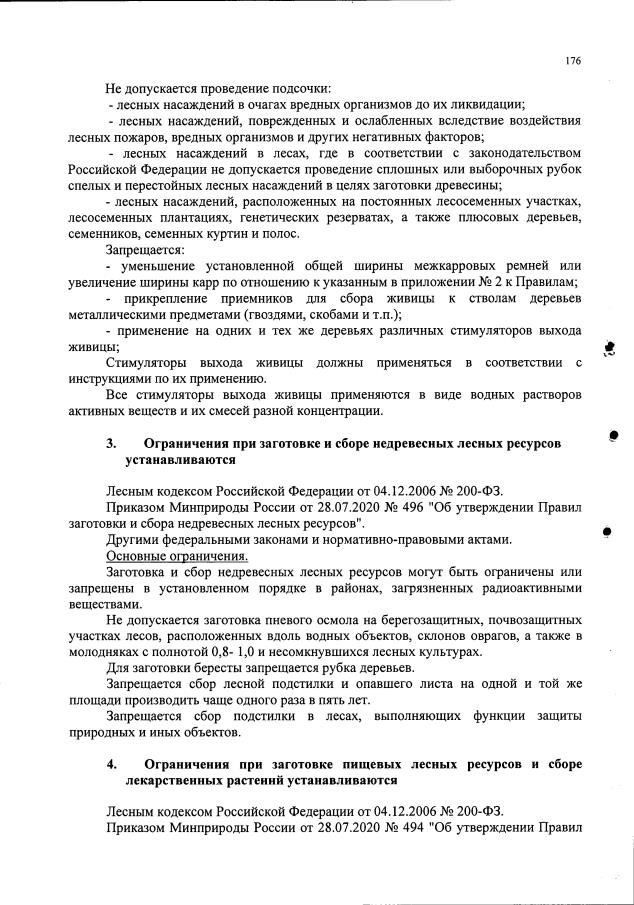 176

Не допускается проведение подсочки:
- лесных насаждений в очагах вредных организмов до их ликвидации;
- лесных насаждений, поврежденных и ослабленных вследствие воздействия лесных пожаров, вредных организмов и других негативных факторов;
- лесных насаждений в лесах, где в соответствии с законодательством Российской Федерации не допускается проведение сплошных или выборочных рубок спелых и перестойных лесных насаждений в целях заготовки древесины;
- лесных насаждений, расположенных на постоянных лесосеменных участках, лесосеменных плантациях, генетических резерватах, а также плюсовых деревьев, семенников, семенных куртин и полос.

Запрещается:
- уменьшение установленной общей ширины межкарровых ремней или увеличение ширины карр по отношению к указанным в приложении № 2 к Правилам;
- прикрепление приемников для сбора живицы к стволам деревьев металлическими предметами (гвоздями, скобами и т.п.);
- применение на одних и тех же деревьях различных стимуляторов выхода живицы;

Стимуляторы выхода живицы должны применяться в соответствии с инструкциями по их применению.

Все стимуляторы выхода живицы применяются в виде водных растворов активных веществ и их смесей разной концентрации.

3. Ограничения при заготовке и сборе недревесных лесных ресурсов устанавливаются

Лесным кодексом Российской Федерации от 04.12.2006 № 200-ФЗ.
Приказом Минприроды России от 28.07.2020 № 496 "Об утверждении Правил заготовки и сбора недревесных лесных ресурсов".
Другими федеральными законами и нормативно-правовыми актами.
Основные ограничения.

Заготовка и сбор недревесных лесных ресурсов могут быть ограничены или запрещены в установленном порядке в районах, загрязненных радиоактивными веществами.

Не допускается заготовка пневого осмола на берегозащитных, почвозащитных участках лесов, расположенных вдоль водных объектов, склонов оврагов, а также в молодняках с полнотой 0,8- 1,0 и несомкнувшихся лесных культурах.

Для заготовки бересты запрещается рубка деревьев.

Запрещается сбор лесной подстилки и опавшего листа на одной и той же площади производить чаще одного раза в пять лет.

Запрещается сбор подстилки в лесах, выполняющих функции защиты природных и иных объектов.

4. Ограничения при заготовке пищевых лесных ресурсов и сборе лекарственных растений устанавливаются

Лесным кодексом Российской Федерации от 04.12.2006 № 200-ФЗ.
Приказом Минприроды России от 28.07.2020 № 494 "Об утверждении Правил